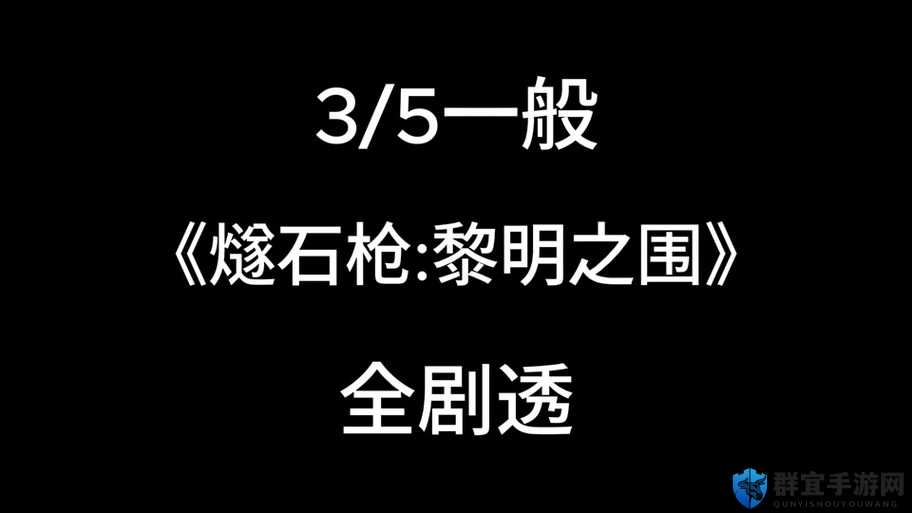 3/5一般

《燧石枪:黎明之围》

全剧透

群宜手游网
QUNYISHOUYOUWANG